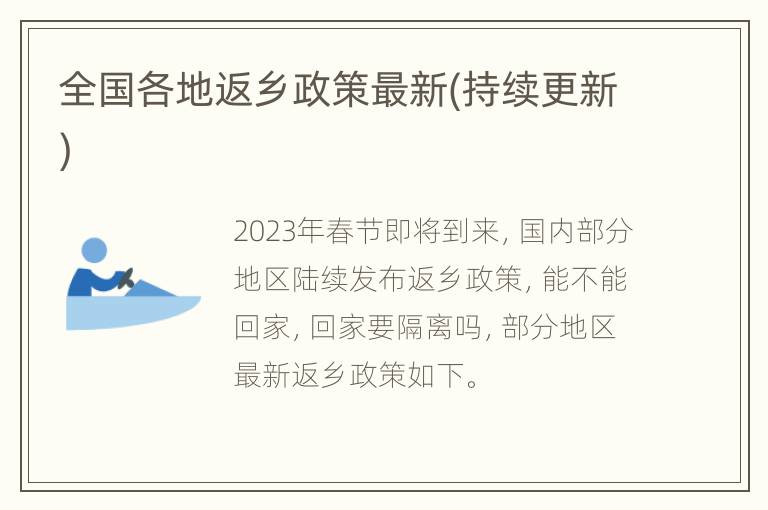 全国各地返乡政策最新(持续更新)

2023年春节即将到来, 国内部分地区陆续发布返乡政策, 能不能回家, 回家要隔离吗, 部分地区最新返乡政策如下。